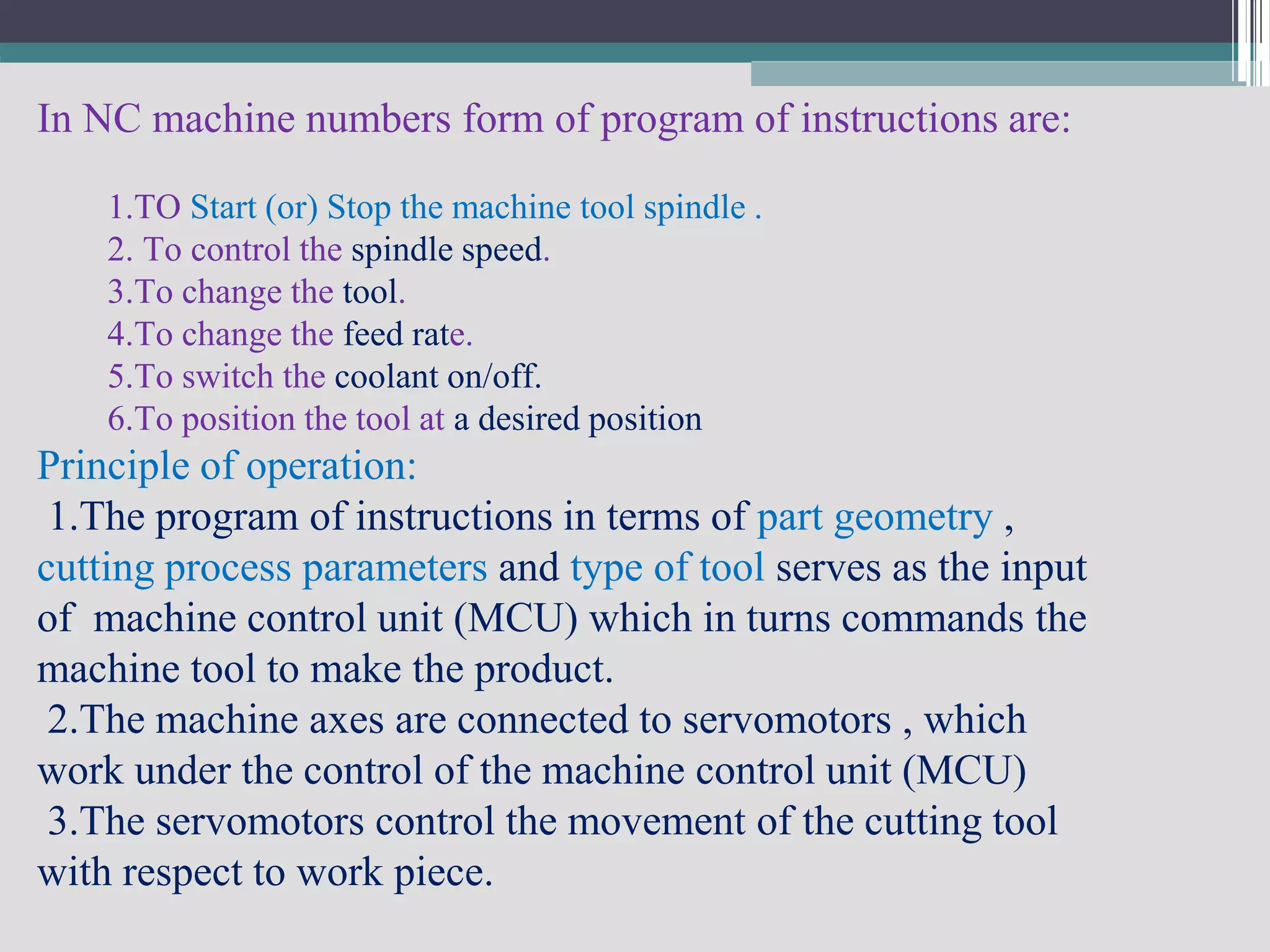 In NC machine numbers form of program of instructions are:

1.TO Start (or) Stop the machine tool spindle .
2. To control the spindle speed.
3.To change the tool.
4.To change the feed rate.
5.To switch the coolant on/off.
6.To position the tool at a desired position

Principle of operation:

1.The program of instructions in terms of part geometry , cutting process parameters and type of tool serves as the input of machine control unit (MCU) which in turns commands the machine tool to make the product.

2.The machine axes are connected to servomotors , which work under the control of the machine control unit (MCU)

3.The servomotors control the movement of the cutting tool with respect to work piece.